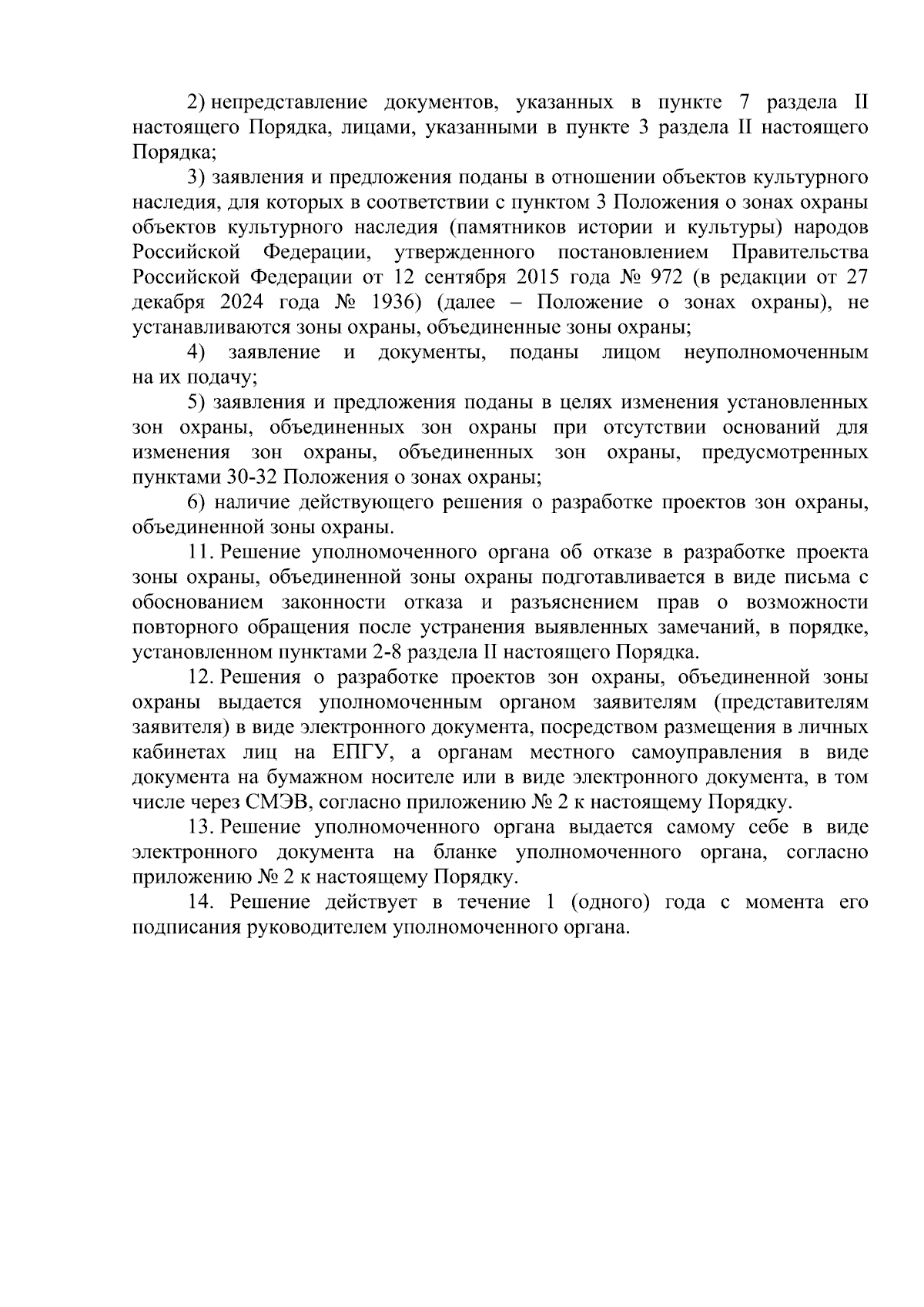 2) непредставление документов, указанных в пункте 7 раздела II настоящего Порядка, лицами, указанными в пункте 3 раздела II настоящего Порядка;

3) заявления и предложения поданы в отношении объектов культурного наследия, для которых в соответствии с пунктом 3 Положения о зонах охраны объектов культурного наследия (памятников истории и культуры) народов Российской Федерации, утвержденного постановлением Правительства Российской Федерации от 12 сентября 2015 года № 972 (в редакции от 27 декабря 2024 года № 1936) (далее – Положение о зонах охраны), не устанавливаются зоны охраны, объединенные зоны охраны;

4) заявление и документы, поданы лицом неуполномоченным на их подачу;

5) заявления и предложения поданы в целях изменения установленных зон охраны, объединенных зон охраны при отсутствии оснований для изменения зон охраны, объединенных зон охраны, предусмотренных пунктами 30-32 Положения о зонах охраны;

6) наличие действующего решения о разработке проектов зон охраны, объединенной зоны охраны.

11. Решение уполномоченного органа об отказе в разработке проекта зоны охраны, объединенной зоны охраны подготавливается в виде письма с обоснованием законности отказа и разъяснением прав о возможности повторного обращения после устранения выявленных замечаний, в порядке, установленном пунктами 2-8 раздела II настоящего Порядка.

12. Решения о разработке проектов зон охраны, объединенной зоны охраны выдается уполномоченным органом заявителям (представителям заявителя) в виде электронного документа, посредством размещения в личных кабинетах лиц на ЕПГУ, а органам местного самоуправления в виде документа на бумажном носителе или в виде электронного документа, в том числе через СМЭВ, согласно приложению № 2 к настоящему Порядку.

13. Решение уполномоченного органа выдается самому себе в виде электронного документа на бланке уполномоченного органа, согласно приложению № 2 к настоящему Порядку.

14. Решение действует в течение 1 (одного) года с момента его подписания руководителем уполномоченного органа.